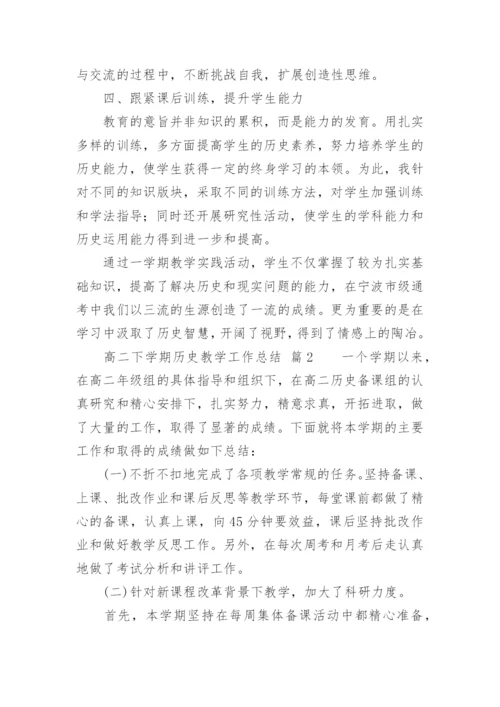 与交流的过程中，不断挑战自我，扩展创造性思维。

四、跟紧课后训练，提升学生能力

教育的意旨并非知识的累积，而是能力的发育。用扎实多样的训练，多方面提高学生的历史素养，努力培养学生的历史能力，使学生获得一定的终身学习的本领。为此，我针对不同的知识版块，采取不同的训练方法，对学生加强训练和学法指导；同时还开展研究性活动，使学生的学科能力和历史运用能力得到进一步和提高。

通过一学期教学实践活动，学生不仅掌握了较为扎实基础知识，提高了解决历史和现实问题的能力，在宁波市级通考中我们以三流的生源创造了一流的成绩。更为重要的是在学习中汲取了历史智慧，开阔了视野，得到了情感上的陶冶。

高二下学期历史教学工作总结 篇2　　一个学期以来，在高二年级组的具体指导和组织下，在高二历史备课组的认真研究和精心安排下，扎实努力，精意求真，开拓进取，做了大量的工作，取得了显著的成绩。下面就将本学期的主要工作和取得的成绩做如下总结：

(一)不折不扣地完成了各项教学常规的任务。坚持备课、上课、批改作业和课后反思等教学环节，每堂课前都做了精心的备课，认真上课，向45分钟要效益，课后坚持批改作业和做好教学反思工作。另外，在每次周考和月考后走认真地做了考试分析和讲评工作。

(二)针对新课程改革背景下教学，加大了科研力度。

首先，本学期坚持在每周集体备课活动中都精心准备，